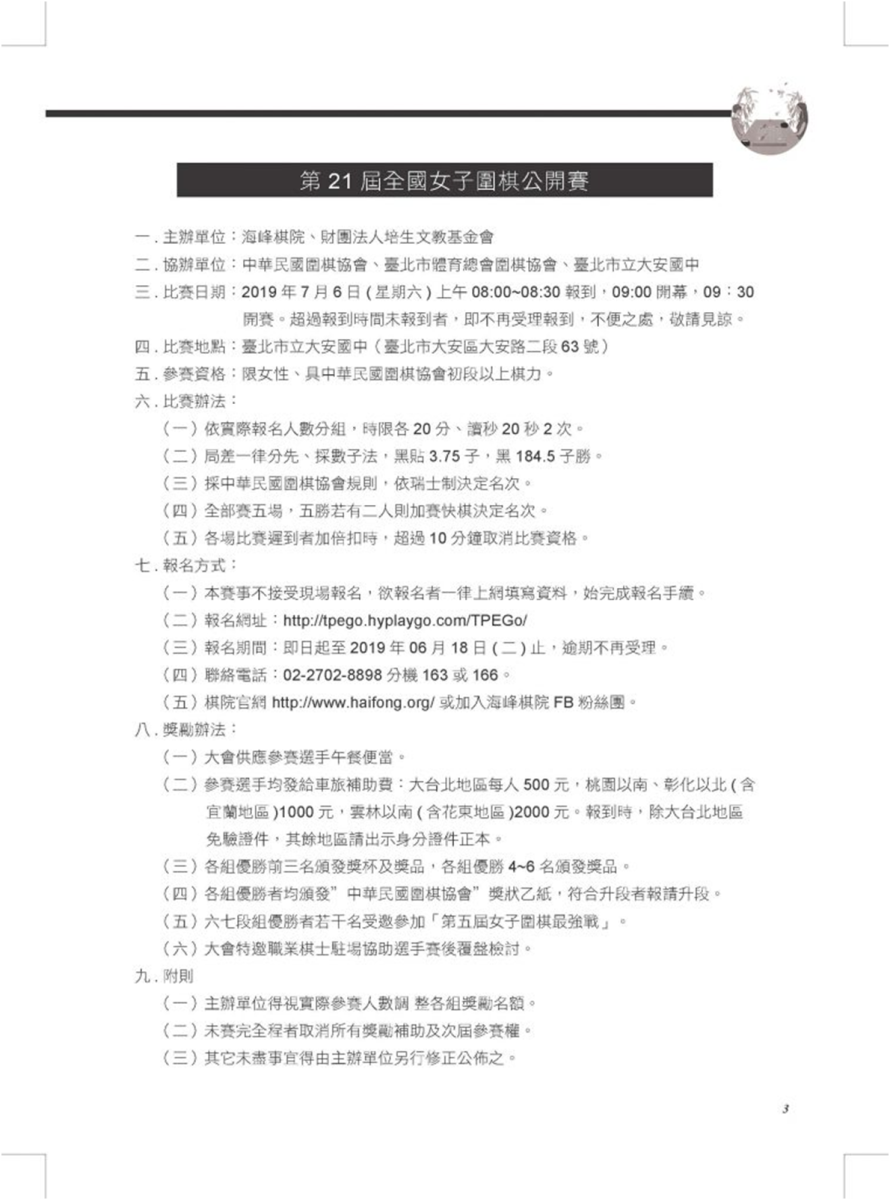 第 21 屆全國女子圍棋公開賽

一 . 主辦單位：海峰棋院、財團法人培生文教基金會

二 . 協辦單位：中華民國圍棋協會、臺北市體育總會圍棋協會、臺北市立大安國中

三 . 比賽日期：2019 年 7 月 6 日 ( 星期六 ) 上午 08:00~08:30 報到，09:00 開幕，09：30 開賽。超過報到時間未報到者，即不再受理報到，不便之處，敬請見諒。

四 . 比賽地點：臺北市立大安國中（臺北市大安區大安路二段 63 號）

五 . 參賽資格：限女性、具中華民國圍棋協會初段以上棋力。

六 . 比賽辦法：

（一）依實際報名人數分組，時限各 20 分、讀秒 20 秒 2 次。

（二）局差一律分先、採數子法，黑貼 3.75 子，黑 184.5 子勝。

（三）採中華民國圍棋協會規則，依瑞士制決定名次。

（四）全部賽五場，五勝若有二人則加賽快棋決定名次。

（五）各場比賽遲到者加倍扣時，超過 10 分鐘取消比賽資格。

七 . 報名方式：

（一）本賽事不接受現場報名，欲報名者一律上網填寫資料，始完成報名手續。

（二）報名網址：http://tpego.hyplaygo.com/TPEGo/

（三）報名期間：即日起至 2019 年 06 月 18 日 ( 二 ) 止，逾期不再受理。

（四）聯絡電話：02-2702-8898 分機 163 或 166。

（五）棋院官網 http://www.haifong.org/ 或加入海峰棋院 FB 粉絲團。

八 . 獎勵辦法：

（一）大會供應參賽選手午餐便當。

（二）參賽選手均發給車旅補助費：大台北地區每人 500 元，桃園以南、彰化以北 ( 含宜蘭地區 )1000 元，雲林以南 ( 含花東地區 )2000 元。報到時，除大台北地區免驗證件，其餘地區請出示身分證件正本。

（三）各組優勝前三名頒發獎杯及獎品，各組優勝 4~6 名頒發獎品。

（四）各組優勝者均頒發”中華民國圍棋協會”獎狀乙紙，符合升段者報請升段。

（五）六七段組優勝者若干名受邀參加「第五屆女子圍棋最強戰」。

（六）大會特邀職業棋士駐場協助選手賽後覆盤檢討。

九 . 附則

（一）主辦單位得視實際參賽人數調 整各組獎勵名額。

（二）未賽完全程者取消所有獎勵補助及次屆參賽權。

（三）其它未盡事宜得由主辦單位另行修正公佈之。

3